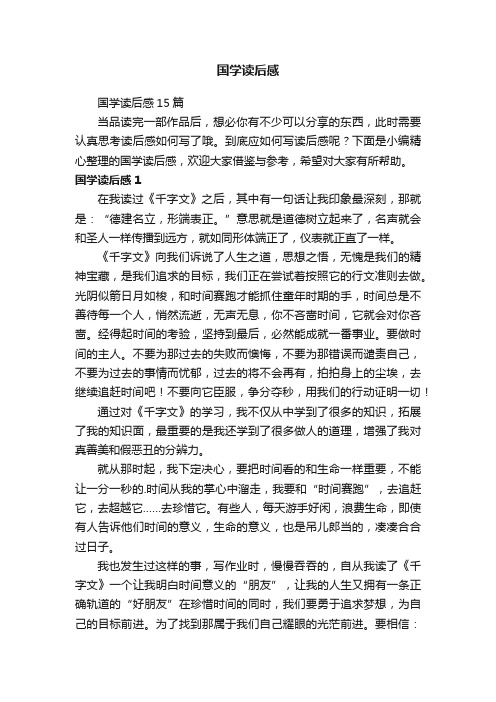 国学读后感

国学读后感15篇

当品读完一部作品后，想必你有不少可以分享的东西，此时需要认真思考读后感如何写了哦。到底应如何写读后感呢？下面是小编精心整理的国学读后感，欢迎大家借鉴与参考，希望对大家有所帮助。

国学读后感1

在我读过《千字文》之后，其中有一句话让我印象最深刻，那就是：“德建名立，形端表正。”意思就是道德树立起来了，名声就会和圣人一样传播到远方，就如同形体端正了，仪表就正直了一样。

《千字文》向我们诉说了人生之道，思想之悟，无愧是我们的精神宝藏，是我们追求的目标，我们正在尝试着按照它的行文准则去做。光阴似箭日月如梭，和时间赛跑才能抓住童年时期的手，时间总是不善待每一个人，悄然流逝，无声无息，你不吝啬时间，它就会对你吝啬。经得起时间的考验，坚持到最后，必然能成就一番事业。要做时间的主人。不要为那过去的失败而懊悔，不要为那错误而谴责自己，不要为过去的事情而忧郁，过去的将不会再有，拍拍身上的尘埃，去继续追赶时间吧！不要向它臣服，争分夺秒，用我们的行动证明一切！

通过对《千字文》的学习，我不仅从中学到了很多的知识，拓展了我的知识面，最重要的是我还学到了很多做人的道理，增强了我对真善美和假恶丑的分辨力。

就从那时起，我下定决心，要把时间看的和生命一样重要，不能让一分一秒的.时间从我的掌心中溜走，我要和“时间赛跑”，去追赶它，去超越它……去珍惜它。有些人，每天游手好闲，浪费生命，即使有人告诉他们时间的意义，生命的意义，也是吊儿郎当的，凑凑合合过日子。

我也发生过这样的事，写作业时，慢慢吞吞的，自从我读了《千字文》一个让我明白时间意义的“朋友”，让我的人生又拥有一条正确轨道的“好朋友”在珍惜时间的同时，我们要勇于追求梦想，为自己的目标前进。为了找到那属于我们自己耀眼的光芒前进。要相信：